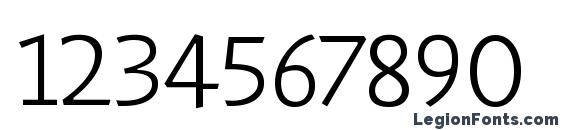 1234567890

LegionFonts.com